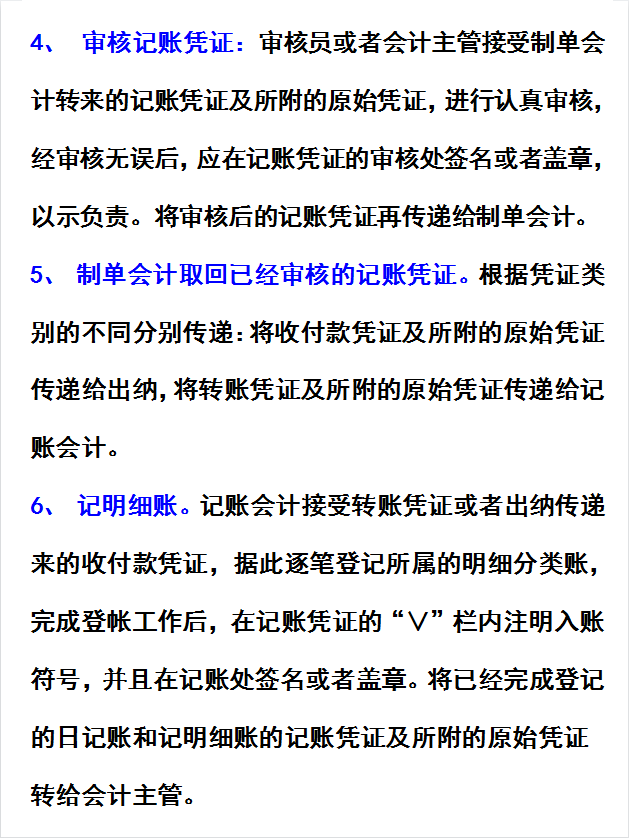 4、 审核记账凭证：审核员或者会计主管接受制单会计转来的记账凭证及所附的原始凭证，进行认真审核，经审核无误后，应在记账凭证的审核处签名或者盖章，以示负责。将审核后的记账凭证再传递给制单会计。

5、 制单会计取回已经审核的记账凭证。根据凭证类别的不同分别传递：将收付款凭证及所附的原始凭证传递给出纳，将转账凭证及所附的原始凭证传递给记账会计。

6、 记明细账。记账会计接受转账凭证或者出纳传递来的收付款凭证，据此逐笔登记所属的明细分类账，完成登帐工作后，在记账凭证的“∨”栏内注明入账符号，并且在记账处签名或者盖章。将已经完成登记的日记账和记明细账的记账凭证及所附的原始凭证转给会计主管。